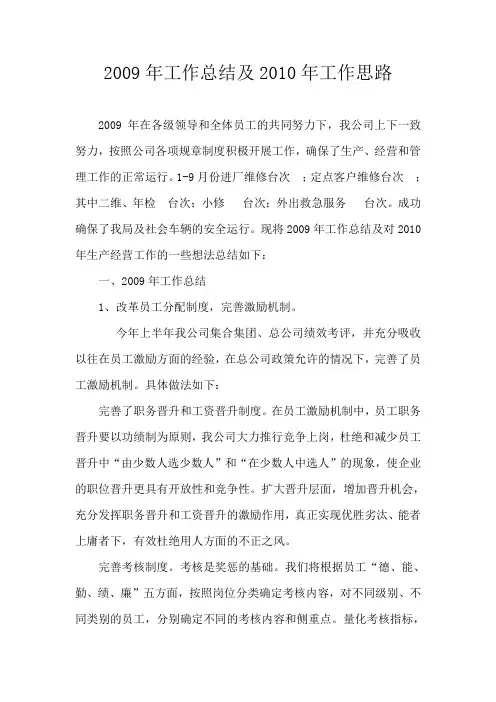 2009 年工作总结及 2010 年工作思路

2009 年在各级领导和全体员工的共同努力下，我公司上下一致努力，按照公司各项规章制度积极开展工作，确保了生产、经营和管理工作的正常运行。1-9 月份进厂维修台次 ；定点客户维修台次 ；其中二维、年检 台次；小修 台次；外出救急服务 台次。成功确保了我局及社会车辆的安全运行。现将 2009 年工作总结及对 2010 年生产经营工作的一些想法总结如下：

一、2009 年工作总结

1、改革员工分配制度，完善激励机制。

今年上半年我公司集合集团、总公司绩效考评，并充分吸收以往在员工激励方面的经验，在总公司政策允许的情况下，完善了员工激励机制。具体做法如下：

完善了职务晋升和工资晋升制度。在员工激励机制中，员工职务晋升要以功绩制为原则，我公司大力推行竞争上岗，杜绝和减少员工晋升中“由少数人选少数人”和“在少数人中选人”的现象，使企业的职位晋升更具有开放性和竞争性。扩大晋升层面，增加晋升机会，充分发挥职务晋升和工资晋升的激励作用，真正实现优胜劣汰、能者上庸者下，有效杜绝用人方面的不正之风。

完善考核制度。考核是奖惩的基础。我们将根据员工“德、能、勤、绩、廉”五方面，按照岗位分类确定考核内容，对不同级别、不同类别的员工，分别确定不同的考核内容和侧重点。量化考核指标，